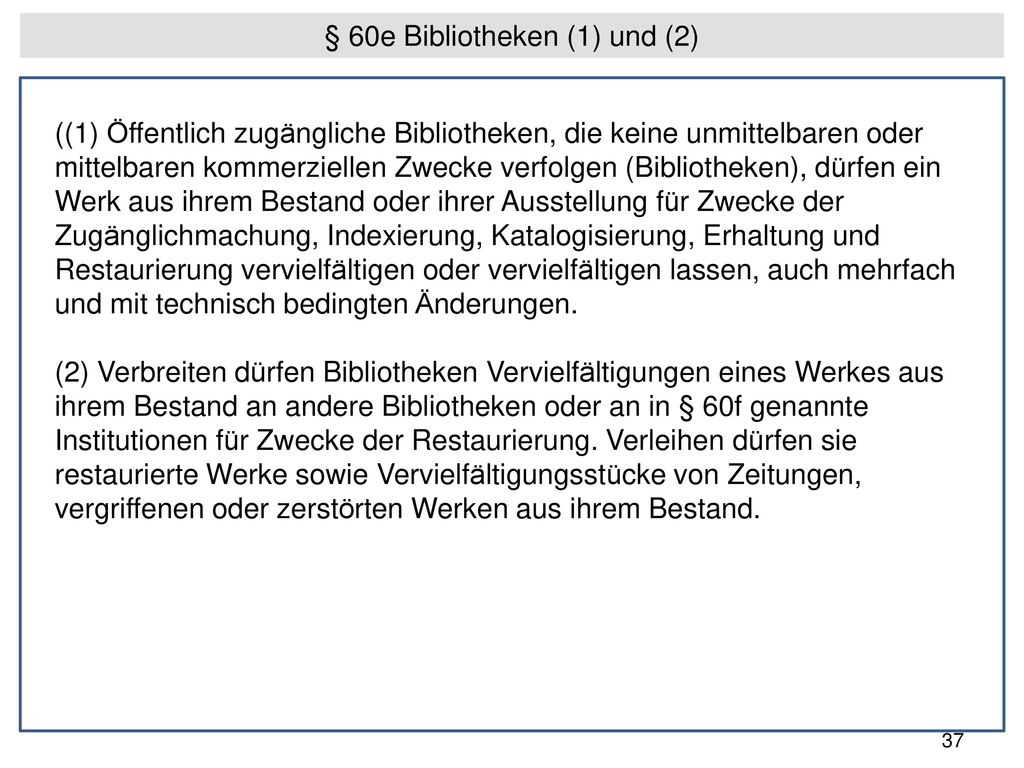 § 60e Bibliotheken (1) und (2)

((1) Öffentlich zugängliche Bibliotheken, die keine unmittelbaren oder mittelbaren kommerziellen Zwecke verfolgen (Bibliotheken), dürfen ein Werk aus ihrem Bestand oder ihrer Ausstellung für Zwecke der Zugänglichmachung, Indexierung, Katalogisierung, Erhaltung und Restaurierung vervielfältigen oder vervielfältigen lassen, auch mehrfach und mit technisch bedingten Änderungen.

(2) Verbreiten dürfen Bibliotheken Vervielfältigungen eines Werkes aus ihrem Bestand an andere Bibliotheken oder an in § 60f genannte Institutionen für Zwecke der Restaurierung. Verleihen dürfen sie restaurierte Werke sowie Vervielfältigungsstücke von Zeitungen, vergriffenen oder zerstörten Werken aus ihrem Bestand.

37